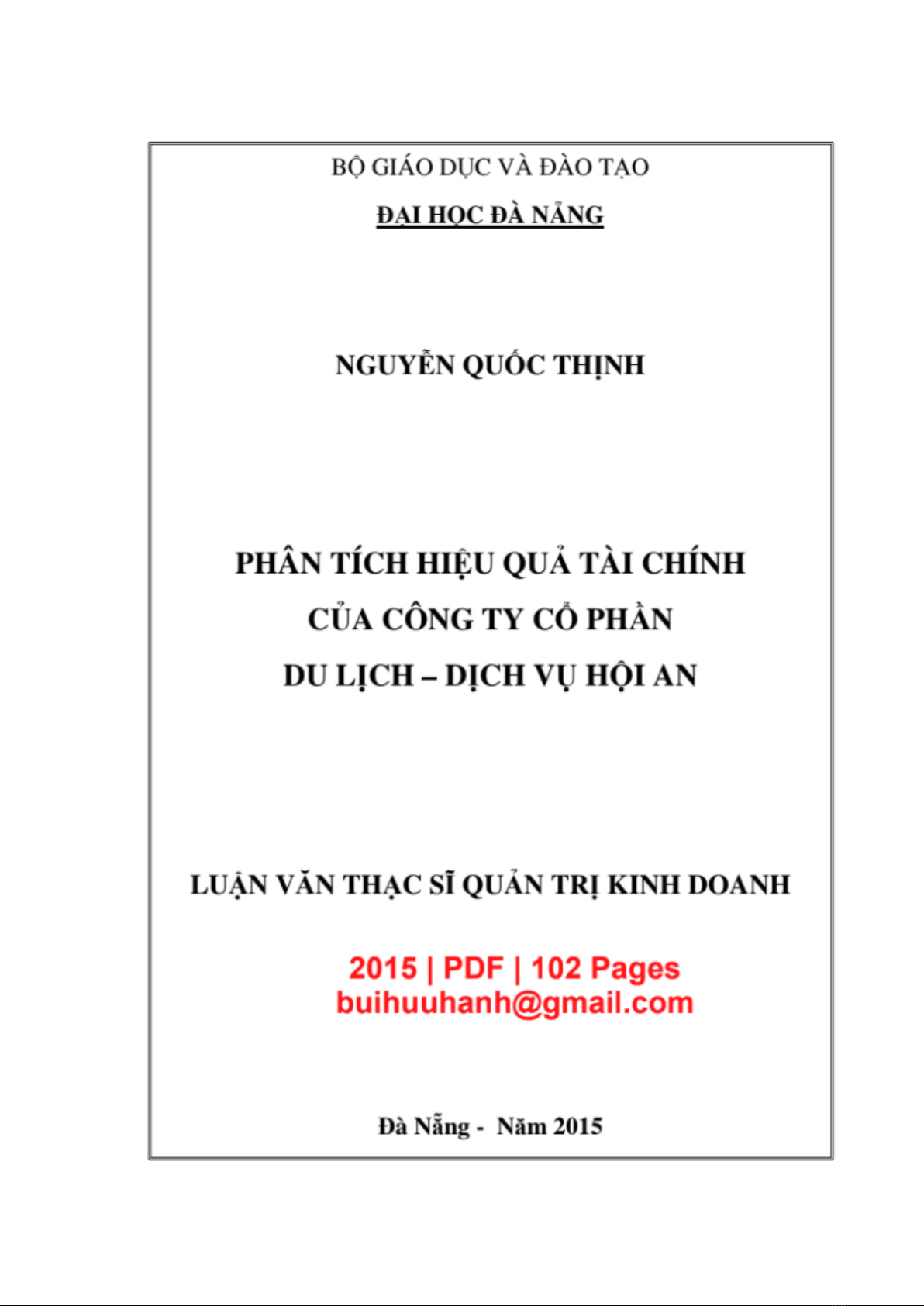 BỘ GIÁO DỤC VÀ ĐÀO TẠO

ĐẠI HỌC ĐÀ NẴNG

NGUYỄN QUỐC THỊNH

PHÂN TÍCH HIỆU QUẢ TÀI CHÍNH
CỦA CÔNG TY CỔ PHẦN
DU LỊCH – DỊCH VỤ HỘI AN

LUẬN VĂN THẠC SĨ QUẢN TRỊ KINH DOANH

2015 | PDF | 102 Pages
buihuuhanh@gmail.com

Đà Nẵng - Năm 2015